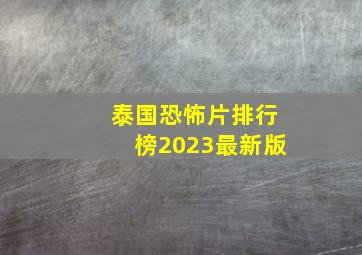 泰国恐怖片排行榜2023最新版